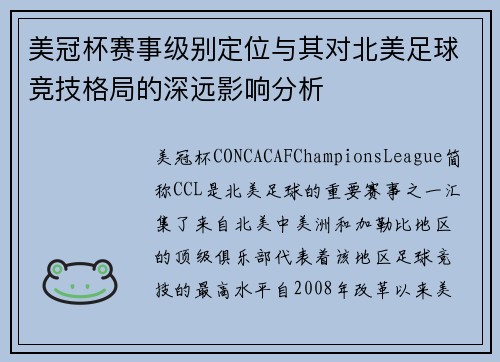 美冠杯赛事级别定位与其对北美足球竞技格局的深远影响分析

美冠杯CONCACAFChampionsLeague简称CCL是北美足球的重要赛事之一汇集了来自北美中美洲和加勒比地区的顶级俱乐部代表着该地区足球竞技的最高水平自2008年改革以来美